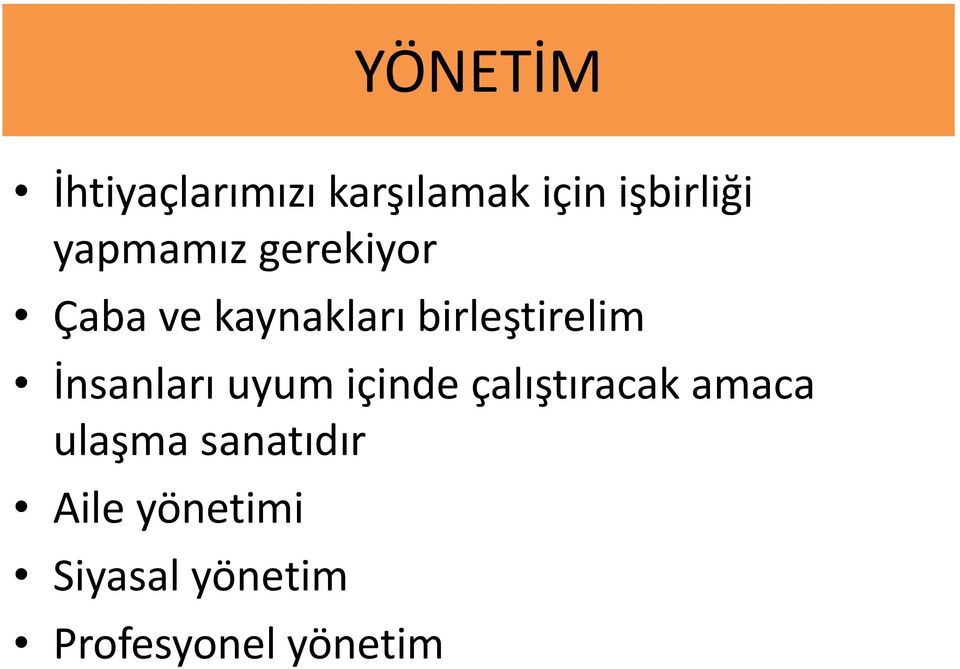 YÖNETİM

• İhtiyaçlarımızı karşılamak için işbirliği yapmamız gerekiyor
• Çaba ve kaynakları birleştirelim
• İnsanları uyum içinde çalıştıracak amaca ulaşma sanatıdır
• Aile yönetimi
• Siyasal yönetim
• Profesyonel yönetim